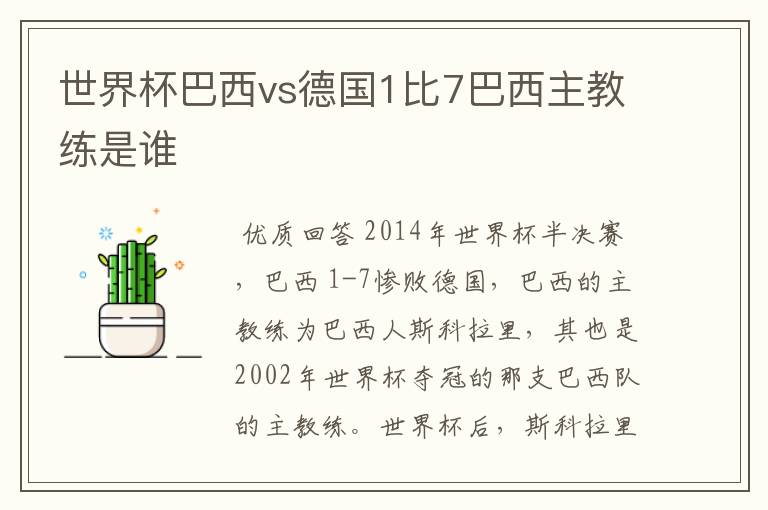 世界杯巴西vs德国1比7巴西主教练是谁

优质回答 2014年世界杯半决赛，巴西 1-7惨败德国，巴西的主教练为巴西人斯科拉里，其也是2002年世界杯夺冠的那支巴西队的主教练。世界杯后，斯科拉里